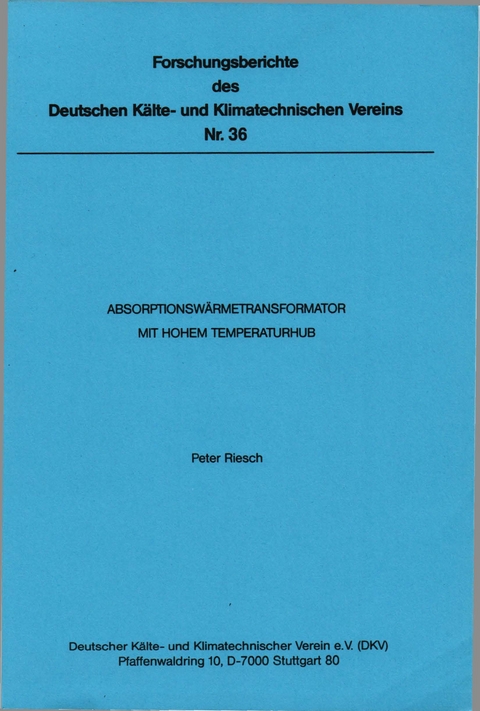 Forschungsberichte
des
Deutschen Kälte- und Klimatechnischen Vereins
Nr. 36

ABSORPTIONSWÄRMETRANSFORMATOR
MIT HOHEM TEMPERATURHUB

Peter Riesch

Deutscher Kälte- und Klimatechnischer Verein e.V. (DKV)
Pfaffenwaldring 10, D-7000 Stuttgart 80